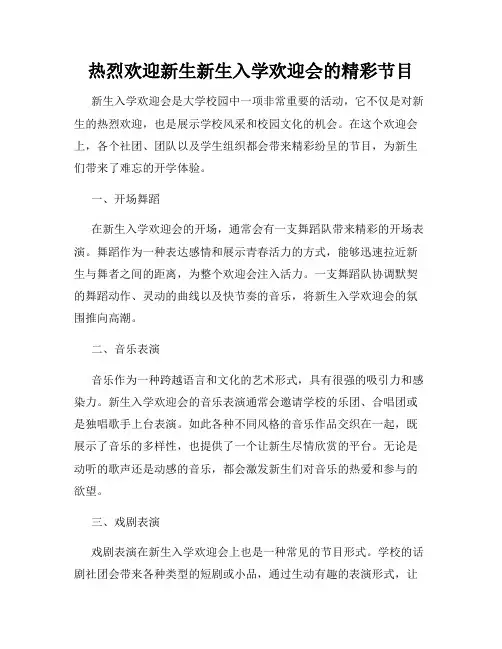 热烈欢迎新生新生入学欢迎会的精彩节目

新生入学欢迎会是大学校园中一项非常重要的活动，它不仅是对新生的热烈欢迎，也是展示学校风采和校园文化的机会。在这个欢迎会上，各个社团、团队以及学生组织都会带来精彩纷呈的节目，为新生们带来了难忘的开学体验。

一、开场舞蹈

在新生入学欢迎会的开场，通常会有一支舞蹈队带来精彩的开场表演。舞蹈作为一种表达感情和展示青春活力的方式，能够迅速拉近新生与舞者之间的距离，为整个欢迎会注入活力。一支舞蹈队协调默契的舞蹈动作、灵动的曲线以及快节奏的音乐，将新生入学欢迎会的氛围推向高潮。

二、音乐表演

音乐作为一种跨越语言和文化的艺术形式，具有很强的吸引力和感染力。新生入学欢迎会的音乐表演通常会邀请学校的乐团、合唱团或是独唱歌手上台表演。如此各种不同风格的音乐作品交织在一起，既展示了音乐的多样性，也提供了一个让新生尽情欣赏的平台。无论是动听的歌声还是动感的音乐，都会激发新生们对音乐的热爱和参与的欲望。

三、戏剧表演

戏剧表演在新生入学欢迎会上也是一种常见的节目形式。学校的话剧社团会带来各种类型的短剧或小品，通过生动有趣的表演形式，让